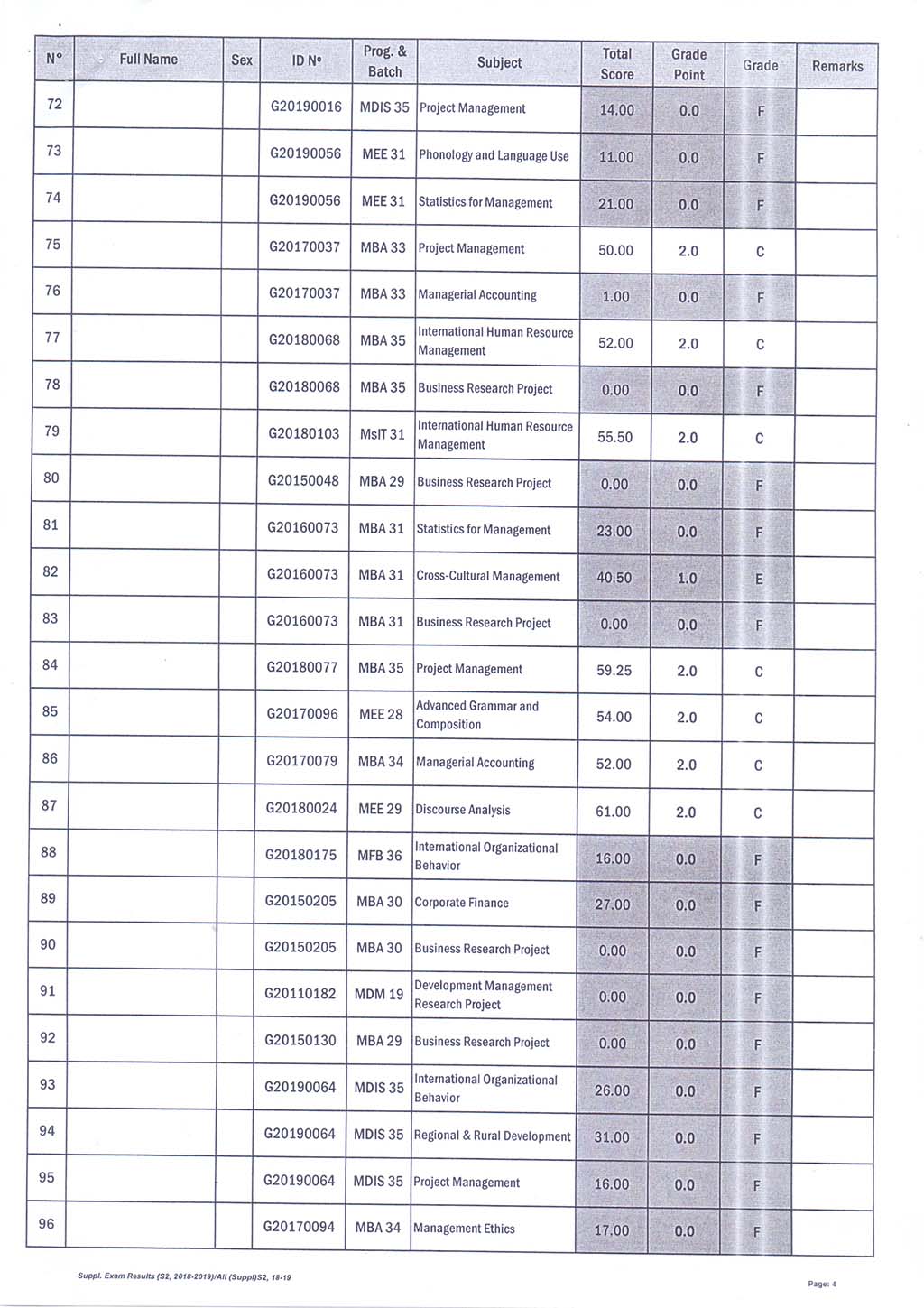 | N° | Full Name | Sex | ID N° | Prog. & Batch | Subject | Total Score | Grade Point | Grade | Remarks |
|---|---|---|---|---|---|---|---|---|---|
| 72 | | | G20190016 | MDIS 35 | Project Management | 14.00 | 0.0 | F | |
| 73 | | | G20190056 | MEE 31 | Phonology and Language Use | 11.00 | 0.0 | F | |
| 74 | | | G20190056 | MEE 31 | Statistics for Management | 21.00 | 0.0 | F | |
| 75 | | | G20170037 | MBA 33 | Project Management | 50.00 | 2.0 | C | |
| 76 | | | G20170037 | MBA 33 | Managerial Accounting | 1.00 | 0.0 | F | |
| 77 | | | G20180068 | MBA 35 | International Human Resource Management | 52.00 | 2.0 | C | |
| 78 | | | G20180068 | MBA 35 | Business Research Project | 0.00 | 0.0 | F | |
| 79 | | | G20180103 | MsIT 31 | International Human Resource Management | 55.50 | 2.0 | C | |
| 80 | | | G20150048 | MBA 29 | Business Research Project | 0.00 | 0.0 | F | |
| 81 | | | G20160073 | MBA 31 | Statistics for Management | 23.00 | 0.0 | F | |
| 82 | | | G20160073 | MBA 31 | Cross-Cultural Management | 40.50 | 1.0 | E | |
| 83 | | | G20160073 | MBA 31 | Business Research Project | 0.00 | 0.0 | F | |
| 84 | | | G20180077 | MBA 35 | Project Management | 59.25 | 2.0 | C | |
| 85 | | | G20170096 | MEE 28 | Advanced Grammar and Composition | 54.00 | 2.0 | C | |
| 86 | | | G20170079 | MBA 34 | Managerial Accounting | 52.00 | 2.0 | C | |
| 87 | | | G20180024 | MEE 29 | Discourse Analysis | 61.00 | 2.0 | C | |
| 88 | | | G20180175 | MFB 36 | International Organizational Behavior | 16.00 | 0.0 | F | |
| 89 | | | G20150205 | MBA 30 | Corporate Finance | 27.00 | 0.0 | F | |
| 90 | | | G20150205 | MBA 30 | Business Research Project | 0.00 | 0.0 | F | |
| 91 | | | G20110182 | MDM 19 | Development Management Research Project | 0.00 | 0.0 | F | |
| 92 | | | G20150130 | MBA 29 | Business Research Project | 0.00 | 0.0 | F | |
| 93 | | | G20190064 | MDIS 35 | International Organizational Behavior | 26.00 | 0.0 | F | |
| 94 | | | G20190064 | MDIS 35 | Regional & Rural Development | 31.00 | 0.0 | F | |
| 95 | | | G20190064 | MDIS 35 | Project Management | 16.00 | 0.0 | F | |
| 96 | | | G20170094 | MBA 34 | Management Ethics | 17.00 | 0.0 | F | |

Suppl. Exam Results (S2, 2018-2019)/All (Suppl)S2, 18-19

Page: 4